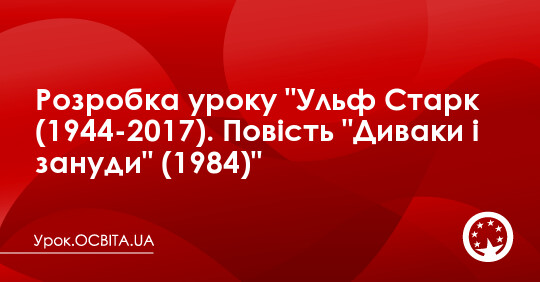 Розробка уроку "Ульф Старк (1944-2017). Повість "Диваки і зануди" (1984)"

Урок.ОСВІТА.UA